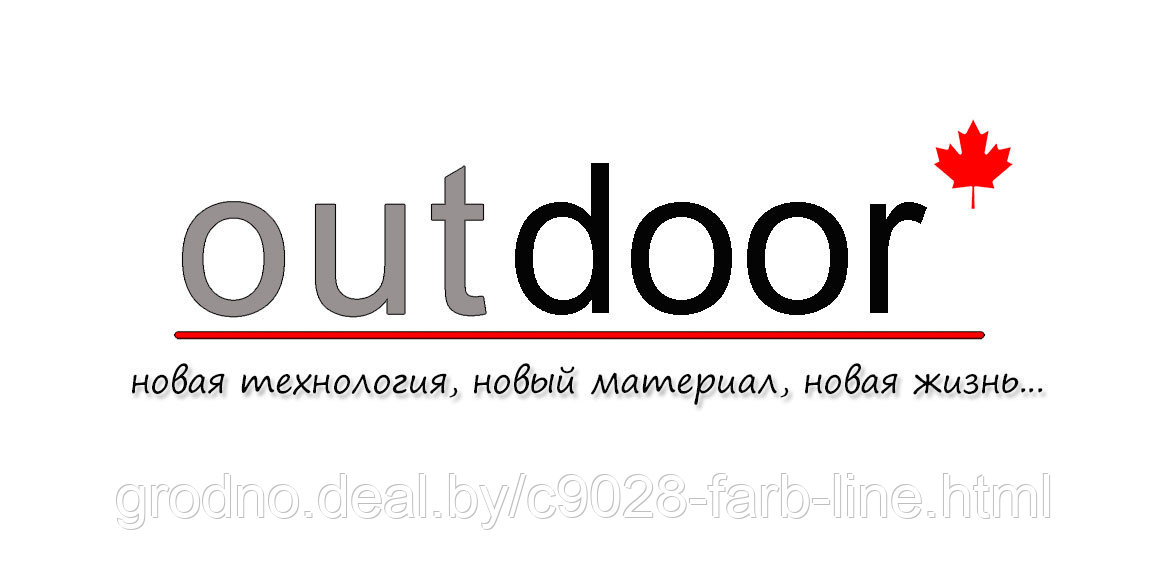 outdoor

новая технология, новый материал, новая жизнь...

grodno.deal.by/c9028-farb-line.html